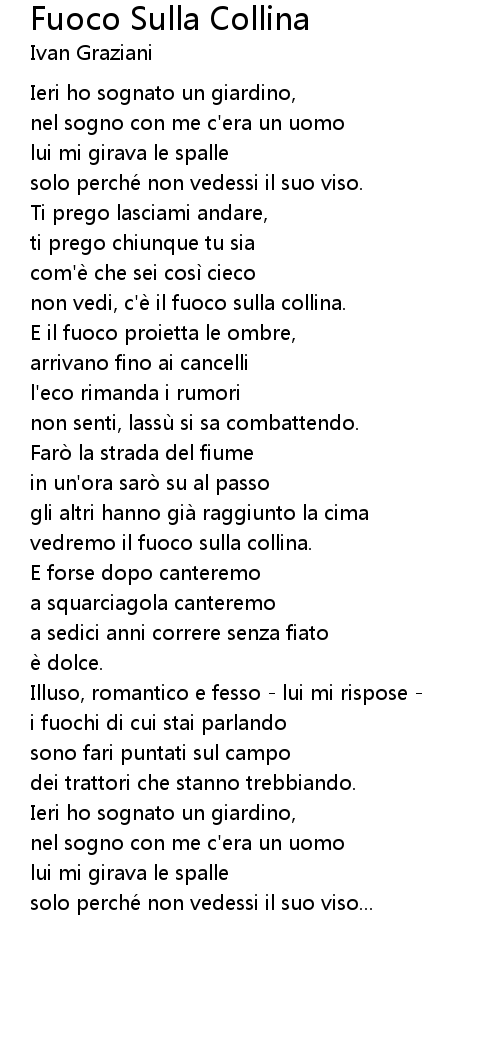 Fuoco Sulla Collina
Ivan Graziani

Ieri ho sognato un giardino,
nel sogno con me c'era un uomo
lui mi girava le spalle
solo perché non vedessi il suo viso.
Ti prego lasciami andare,
ti prego chiunque tu sia
com'è che sei così cieco
non vedi, c'è il fuoco sulla collina.
E il fuoco proietta le ombre,
arrivano fino ai cancelli
l'eco rimanda i rumori
non senti, lassù si sa combattendo.
Farò la strada del fiume
in un'ora sarò su al passo
gli altri hanno già raggiunto la cima
vedremo il fuoco sulla collina.
E forse dopo canteremo
a squarciagola canteremo
a sedici anni correre senza fiato
è dolce.
Illuso, romantico e fesso - lui mi rispose -
i fuochi di cui stai parlando
sono fari puntati sul campo
dei trattori che stanno trebbiando.
Ieri ho sognato un giardino,
nel sogno con me c'era un uomo
lui mi girava le spalle
solo perché non vedessi il suo viso...